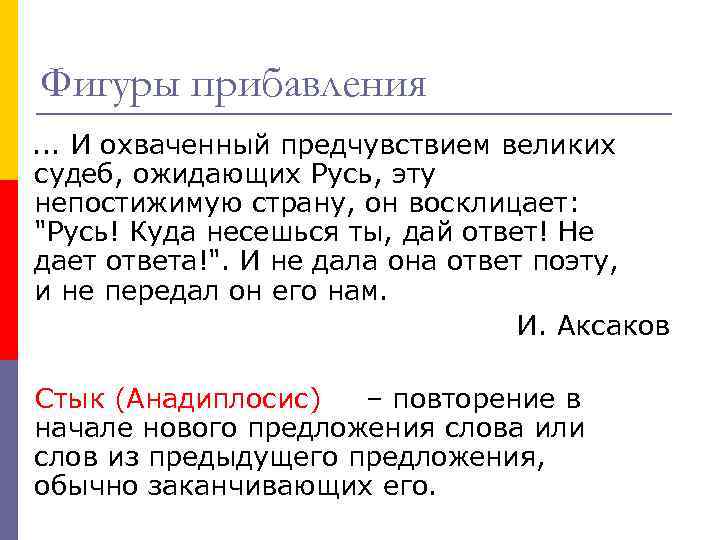 Фигуры прибавления

... И охваченный предчувствием великих судеб, ожидающих Русь, эту непостижимую страну, он восклицает: "Русь! Куда несешься ты, дай ответ! Не дает ответа!". И не дала она ответ поэту, и не передал он его нам.

И. Аксаков

Стык (Анадиплосис) – повторение в начале нового предложения слова или слов из предыдущего предложения, обычно заканчивающих его.